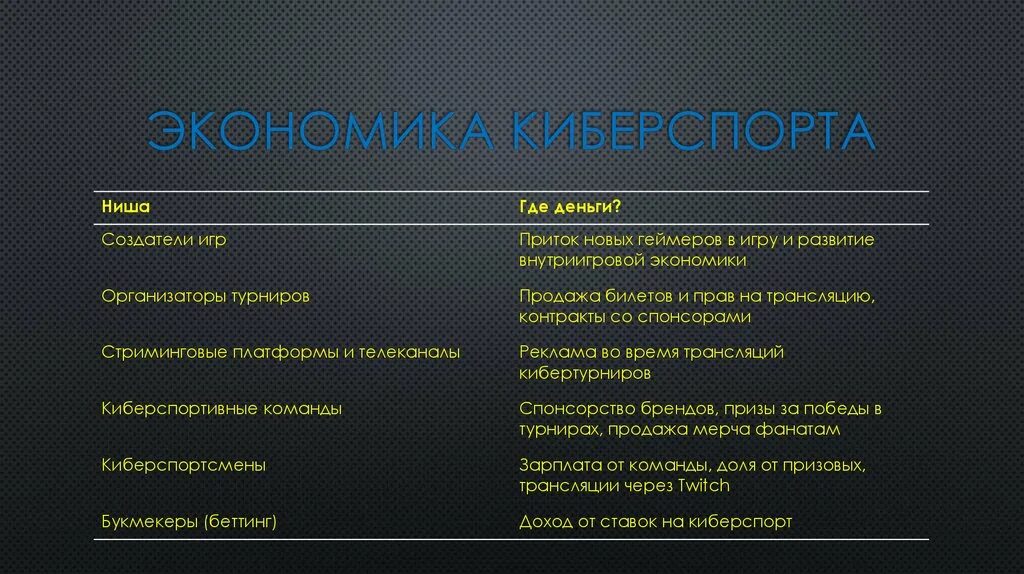 ЭКОНОМИКА КИБЕРСПОРТА

| Ниша | Где деньги? |
|---|---|
| Создатели игр | Приток новых геймеров в игру и развитие внутриигровой экономики |
| Организаторы турниров | Продажа билетов и прав на трансляцию, контракты со спонсорами |
| Стриминговые платформы и телеканалы | Реклама во время трансляций кибертурниров |
| Киберспортивные команды | Спонсорство брендов, призы за победы в турнирах, продажа мерча фанатам |
| Киберспортсмены | Зарплата от команды, доля от призовых, трансляции через Twitch |
| Букмекеры (беттинг) | Доход от ставок на киберспорт |